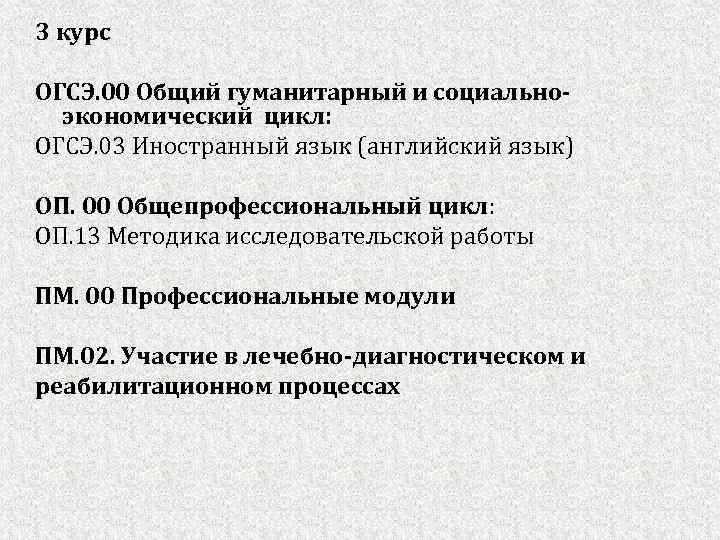 3 курс

ОГСЭ.00 Общий гуманитарный и социально-экономический цикл:
ОГСЭ.03 Иностранный язык (английский язык)

ОП. 00 Общепрофессиональный цикл:
ОП.13 Методика исследовательской работы

ПМ. 00 Профессиональные модули

ПМ.02. Участие в лечебно-диагностическом и реабилитационном процессах